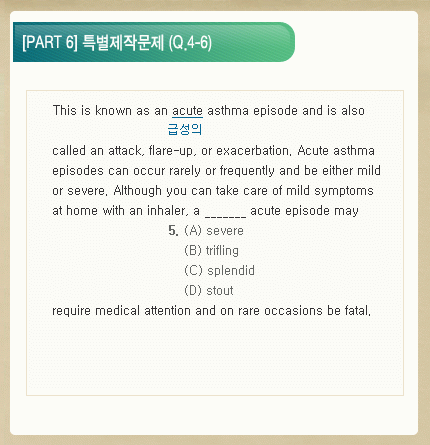 [PART 6] 특별제작문제 (Q.4-6)

This is known as an acute asthma episode and is also
급성의
called an attack, flare-up, or exacerbation. Acute asthma episodes can occur rarely or frequently and be either mild or severe. Although you can take care of mild symptoms at home with an inhaler, a _______ acute episode may

5. (A) severe
(B) trifling
(C) splendid
(D) stout

require medical attention and on rare occasions be fatal.